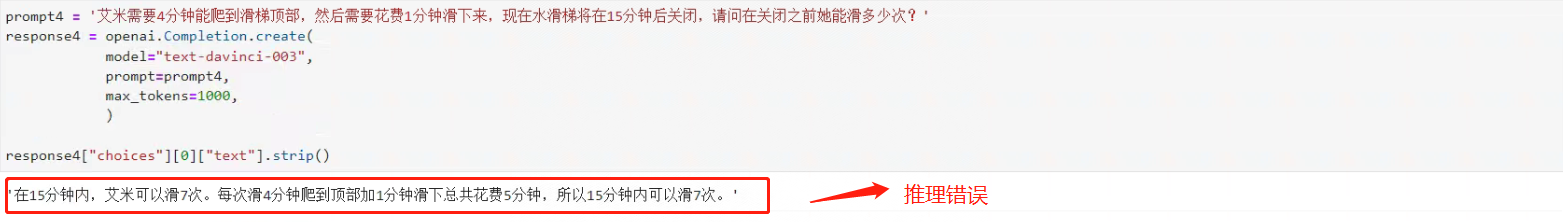 prompt4 = '艾米需要4分钟能爬到滑梯顶部，然后需要花费1分钟滑下来，现在水滑梯将在15分钟后关闭，请问在关闭之前她能滑多少次？'
response4 = openai.Completion.create(
            model="text-davinci-003",
            prompt=prompt4,
            max_tokens=1000,
            )

response4["choices"][0]["text"].strip()

'在15分钟内，艾米可以滑7次。每次滑4分钟爬到顶部加1分钟滑下总共花费5分钟，所以15分钟内可以滑7次。'

推理错误